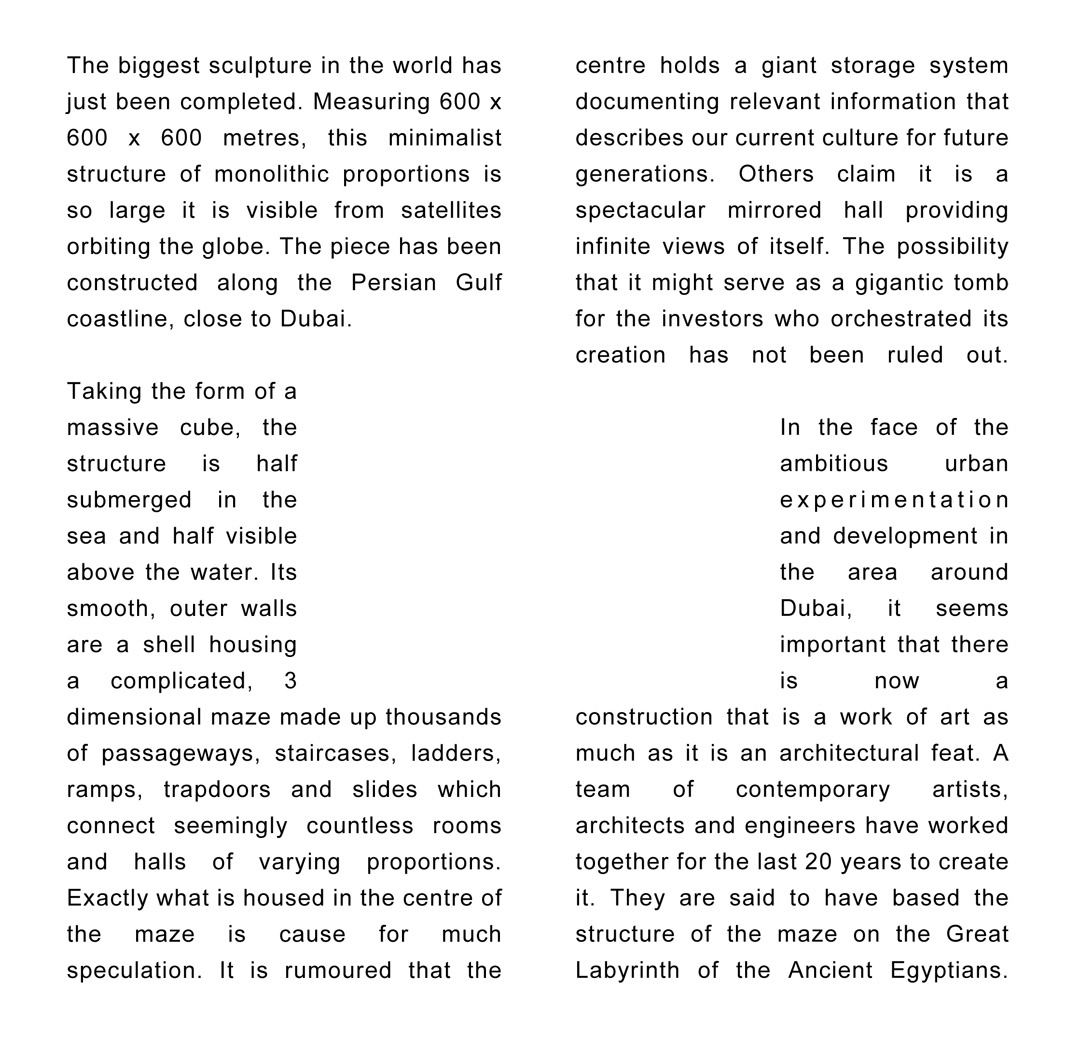 The biggest sculpture in the world has just been completed. Measuring 600 x 600 x 600 metres, this minimalist structure of monolithic proportions is so large it is visible from satellites orbiting the globe. The piece has been constructed along the Persian Gulf coastline, close to Dubai.

Taking the form of a massive cube, the structure is half submerged in the sea and half visible above the water. Its smooth, outer walls are a shell housing a complicated, 3 dimensional maze made up thousands of passageways, staircases, ladders, ramps, trapdoors and slides which connect seemingly countless rooms and halls of varying proportions. Exactly what is housed in the centre of the maze is cause for much speculation. It is rumoured that the centre holds a giant storage system documenting relevant information that describes our current culture for future generations. Others claim it is a spectacular mirrored hall providing infinite views of itself. The possibility that it might serve as a gigantic tomb for the investors who orchestrated its creation has not been ruled out.

In the face of the ambitious urban experimentation and development in the area around Dubai, it seems important that there is now a construction that is a work of art as much as it is an architectural feat. A team of contemporary artists, architects and engineers have worked together for the last 20 years to create it. They are said to have based the structure of the maze on the Great Labyrinth of the Ancient Egyptians.